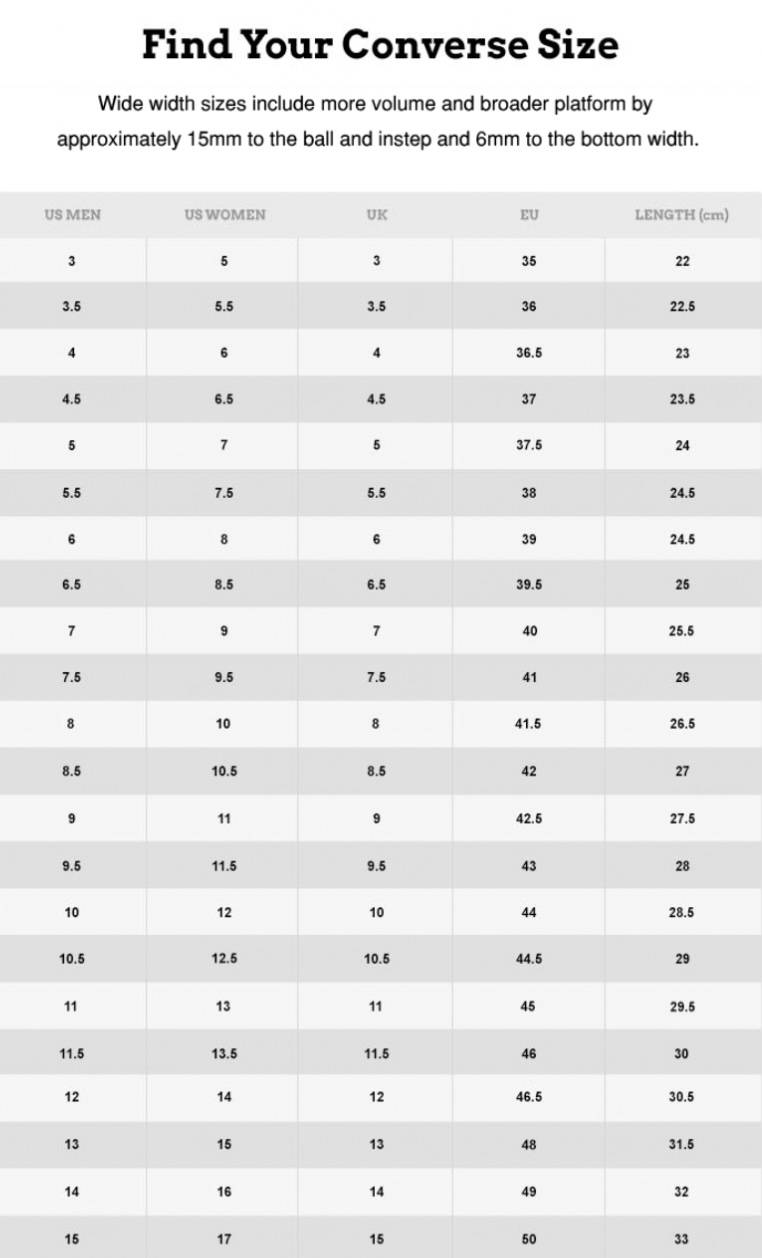 Find Your Converse Size

Wide width sizes include more volume and broader platform by approximately 15mm to the ball and instep and 6mm to the bottom width.

| US MEN | US WOMEN | UK | EU | LENGTH (cm) |
|---|---|---|---|---|
| 3 | 5 | 3 | 35 | 22 |
| 3.5 | 5.5 | 3.5 | 36 | 22.5 |
| 4 | 6 | 4 | 36.5 | 23 |
| 4.5 | 6.5 | 4.5 | 37 | 23.5 |
| 5 | 7 | 5 | 37.5 | 24 |
| 5.5 | 7.5 | 5.5 | 38 | 24.5 |
| 6 | 8 | 6 | 39 | 24.5 |
| 6.5 | 8.5 | 6.5 | 39.5 | 25 |
| 7 | 9 | 7 | 40 | 25.5 |
| 7.5 | 9.5 | 7.5 | 41 | 26 |
| 8 | 10 | 8 | 41.5 | 26.5 |
| 8.5 | 10.5 | 8.5 | 42 | 27 |
| 9 | 11 | 9 | 42.5 | 27.5 |
| 9.5 | 11.5 | 9.5 | 43 | 28 |
| 10 | 12 | 10 | 44 | 28.5 |
| 10.5 | 12.5 | 10.5 | 44.5 | 29 |
| 11 | 13 | 11 | 45 | 29.5 |
| 11.5 | 13.5 | 11.5 | 46 | 30 |
| 12 | 14 | 12 | 46.5 | 30.5 |
| 13 | 15 | 13 | 48 | 31.5 |
| 14 | 16 | 14 | 49 | 32 |
| 15 | 17 | 15 | 50 | 33 |